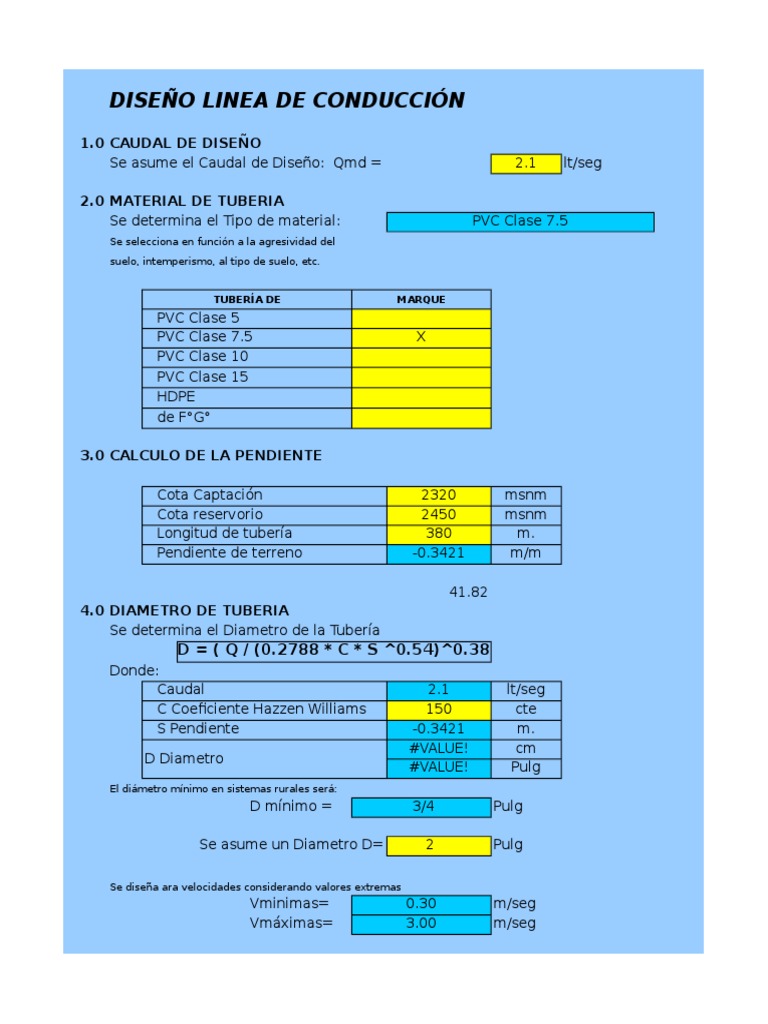 DISEÑO LINEA DE CONDUCCIÓN

1.0 CAUDAL DE DISEÑO
Se asume el Caudal de Diseño: Qmd = 2.1 lt/seg

2.0 MATERIAL DE TUBERIA
Se determina el Tipo de material: PVC Clase 7.5
Se selecciona en función a la agresividad del suelo, intemperismo, al tipo de suelo, etc.

| TUBERÍA DE | MARQUE |
|---|---|
| PVC Clase 5 | |
| PVC Clase 7.5 | X |
| PVC Clase 10 | |
| PVC Clase 15 | |
| HDPE | |
| de F°G° | |

3.0 CALCULO DE LA PENDIENTE

| Cota Captación | 2320 | msnm |
|---|---|---|
| Cota reservorio | 2450 | msnm |
| Longitud de tubería | 380 | m. |
| Pendiente de terreno | -0.3421 | m/m |

41.82

4.0 DIAMETRO DE TUBERIA
Se determina el Diametro de la Tubería
D = ( Q / (0.2788 * C * S ^0.54)^0.38
Donde:

| Caudal | 2.1 | lt/seg |
|---|---|---|
| C Coeficiente Hazzen Williams | 150 | cte |
| S Pendiente | -0.3421 | m. |
| D Diametro | #VALUE! | cm |
| | #VALUE! | Pulg |

El diámetro mínimo en sistemas rurales será:
D mínimo = 3/4 Pulg

Se asume un Diametro D= 2 Pulg

Se diseña ara velocidades considerando valores extremas
Vminimas= 0.30 m/seg
Vmáximas= 3.00 m/seg